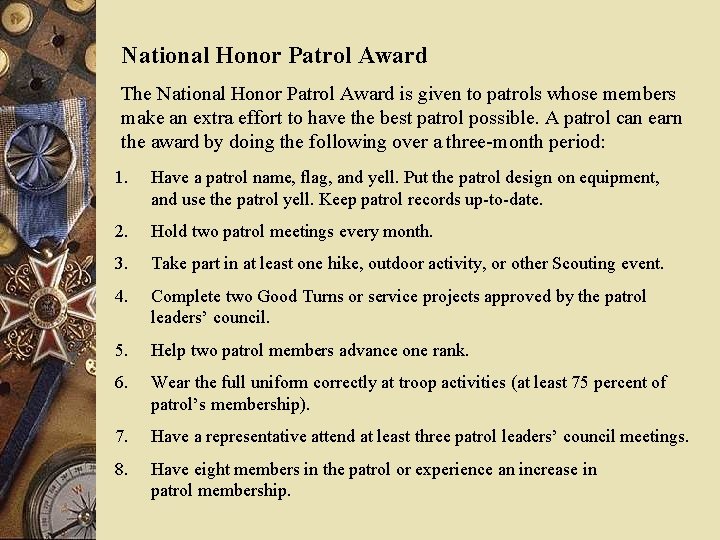 National Honor Patrol Award

The National Honor Patrol Award is given to patrols whose members make an extra effort to have the best patrol possible. A patrol can earn the award by doing the following over a three-month period:

1. Have a patrol name, flag, and yell. Put the patrol design on equipment, and use the patrol yell. Keep patrol records up-to-date.
2. Hold two patrol meetings every month.
3. Take part in at least one hike, outdoor activity, or other Scouting event.
4. Complete two Good Turns or service projects approved by the patrol leaders' council.
5. Help two patrol members advance one rank.
6. Wear the full uniform correctly at troop activities (at least 75 percent of patrol's membership).
7. Have a representative attend at least three patrol leaders' council meetings.
8. Have eight members in the patrol or experience an increase in patrol membership.